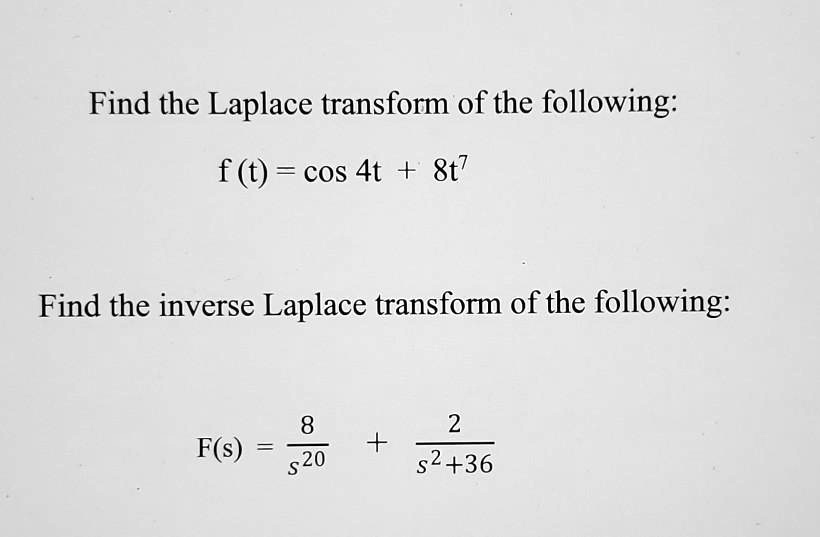 Find the Laplace transform of the following:

$f(t) = \cos 4t + 8t^7$

Find the inverse Laplace transform of the following:

$F(s) = \frac{8}{s^{20}} + \frac{2}{s^2+36}$